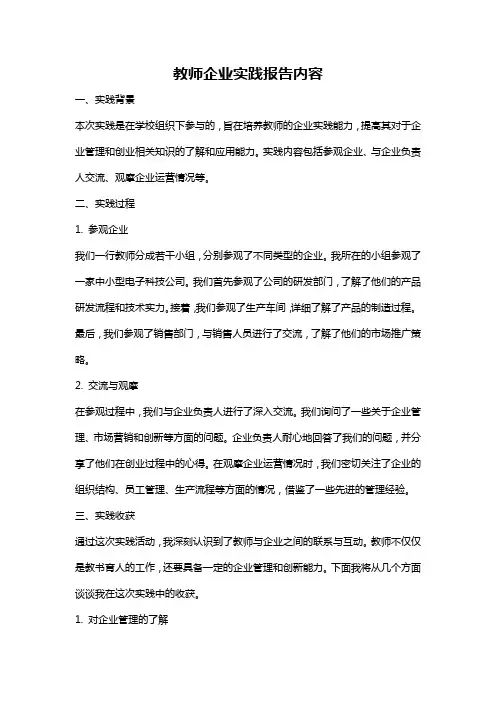 教师企业实践报告内容

一、实践背景

本次实践是在学校组织下参与的，旨在培养教师的企业实践能力，提高其对于企业管理和创业相关知识的了解和应用能力。实践内容包括参观企业、与企业负责人交流、观摩企业运营情况等。

二、实践过程

1. 参观企业

我们一行教师分成若干小组，分别参观了不同类型的企业。我所在的小组参观了一家中小型电子科技公司。我们首先参观了公司的研发部门，了解了他们的产品研发流程和技术实力。接着，我们参观了生产车间，详细了解了产品的制造过程。最后，我们参观了销售部门，与销售人员进行了交流，了解了他们的市场推广策略。

2. 交流与观摩

在参观过程中，我们与企业负责人进行了深入交流。我们询问了一些关于企业管理、市场营销和创新等方面的问题。企业负责人耐心地回答了我们的问题，并分享了他们在创业过程中的心得。在观摩企业运营情况时，我们密切关注了企业的组织结构、员工管理、生产流程等方面的情况，借鉴了一些先进的管理经验。

三、实践收获

通过这次实践活动，我深刻认识到了教师与企业之间的联系与互动。教师不仅仅是教书育人的工作，还要具备一定的企业管理和创新能力。下面我将从几个方面谈谈我在这次实践中的收获。

1. 对企业管理的了解